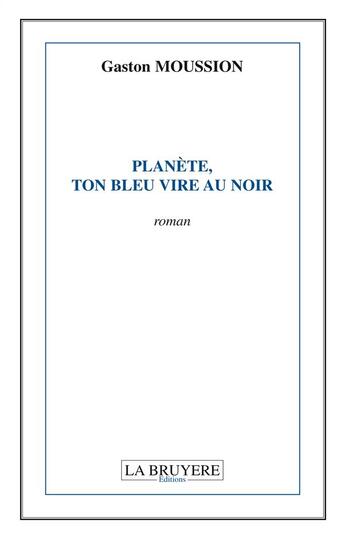 Gaston MOUSSION

PLANÈTE,
TON BLEU VIRE AU NOIR

roman

LA BRUYERE
Editions